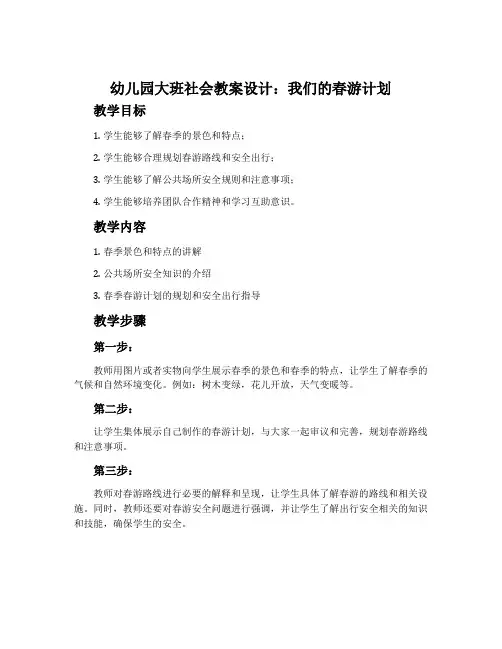 幼儿园大班社会教案设计：我们的春游计划

教学目标

1. 学生能够了解春季的景色和特点；

2. 学生能够合理规划春游路线和安全出行；

3. 学生能够了解公共场所安全规则和注意事项；

4. 学生能够培养团队合作精神和学习互助意识。

教学内容

1. 春季景色和特点的讲解

2. 公共场所安全知识的介绍

3. 春季春游计划的规划和安全出行指导

教学步骤

第一步：

教师用图片或者实物向学生展示春季的景色和春季的特点，让学生了解春季的气候和自然环境变化。例如：树木变绿，花儿开放，天气变暖等。

第二步：

让学生集体展示自己制作的春游计划，与大家一起审议和完善，规划春游路线和注意事项。

第三步：

教师对春游路线进行必要的解释和呈现，让学生具体了解春游的路线和相关设施。同时，教师还要对春游安全问题进行强调，并让学生了解出行安全相关的知识和技能，确保学生的安全。